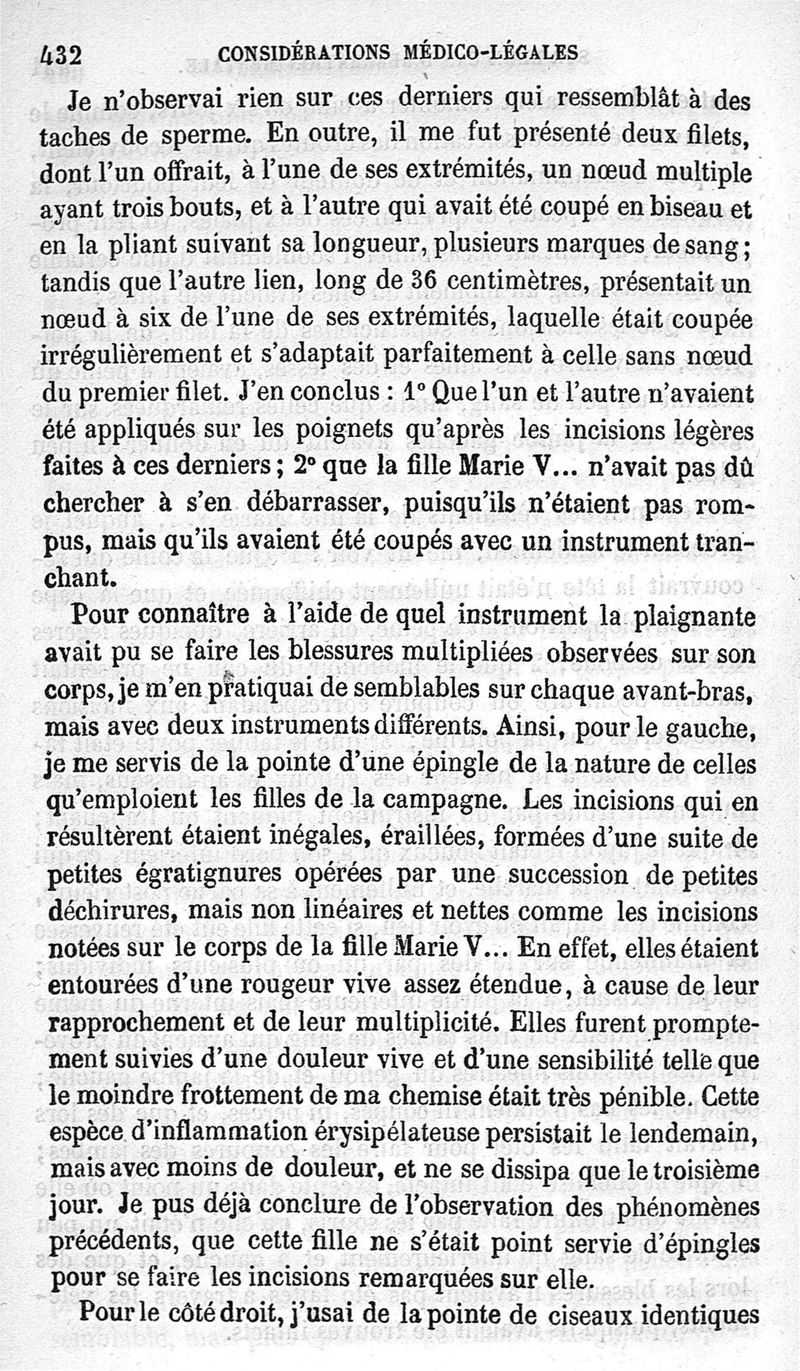 432 CONSIDÉRATIONS MÉDICO-LÉGALES

Je n'observai rien sur ces derniers qui ressemblât à des taches de sperme. En outre, il me fut présenté deux filets, dont l'un offrait, à l'une de ses extrémités, un nœud multiple ayant trois bouts, et à l'autre qui avait été coupé en biseau et en la pliant suivant sa longueur, plusieurs marques de sang; tandis que l'autre lien, long de 36 centimètres, présentait un nœud à six de l'une de ses extrémités, laquelle était coupée irrégulièrement et s'adaptait parfaitement à celle sans nœud du premier filet. J'en conclus : 1° Que l'un et l'autre n'avaient été appliqués sur les poignets qu'après les incisions légères faites à ces derniers; 2° que la fille Marie V... n'avait pas dû chercher à s'en débarrasser, puisqu'ils n'étaient pas rompus, mais qu'ils avaient été coupés avec un instrument tranchant.

Pour connaître à l'aide de quel instrument la plaignante avait pu se faire les blessures multipliées observées sur son corps, je m'en pratiquai de semblables sur chaque avant-bras, mais avec deux instruments différents. Ainsi, pour le gauche, je me servis de la pointe d'une épingle de la nature de celles qu'emploient les filles de la campagne. Les incisions qui en résultèrent étaient inégales, éraillées, formées d'une suite de petites égratignures opérées par une succession de petites déchirures, mais non linéaires et nettes comme les incisions notées sur le corps de la fille Marie V... En effet, elles étaient entourées d'une rougeur vive assez étendue, à cause de leur rapprochement et de leur multiplicité. Elles furent promptement suivies d'une douleur vive et d'une sensibilité telle que le moindre frottement de ma chemise était très pénible. Cette espèce d'inflammation érysipélateuse persistait le lendemain, mais avec moins de douleur, et ne se dissipa que le troisième jour. Je pus déjà conclure de l'observation des phénomènes précédents, que cette fille ne s'était point servie d'épingles pour se faire les incisions remarquées sur elle.

Pour le côté droit, j'usai de la pointe de ciseaux identiques